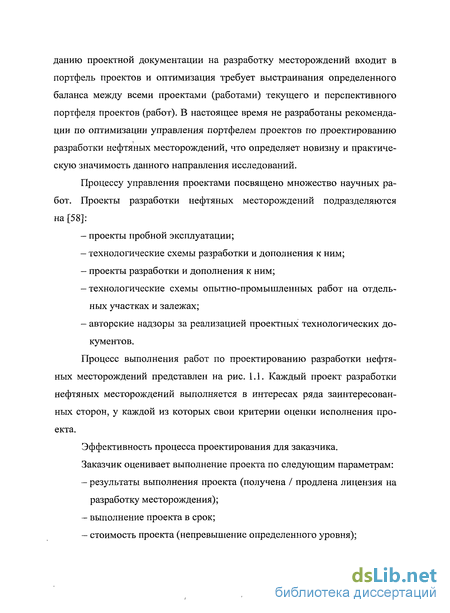 данию проектной документации на разработку месторождений входит в портфель проектов и оптимизация требует выстраивания определенного баланса между всеми проектами (работами) текущего и перспективного портфеля проектов (работ). В настоящее время не разработаны рекомендации по оптимизации управления портфелем проектов по проектированию разработки нефтяных месторождений, что определяет новизну и практическую значимость данного направления исследований.

Процессу управления проектами посвящено множество научных работ. Проекты разработки нефтяных месторождений подразделяются на [58]:

– проекты пробной эксплуатации;

– технологические схемы разработки и дополнения к ним;

– проекты разработки и дополнения к ним;

– технологические схемы опытно-промышленных работ на отдельных участках и залежах;

– авторские надзоры за реализацией проектных технологических документов.

Процесс выполнения работ по проектированию разработки нефтяных месторождений представлен на рис. 1.1. Каждый проект разработки нефтяных месторождений выполняется в интересах ряда заинтересованных сторон, у каждой из которых свои критерии оценки исполнения проекта.

Эффективность процесса проектирования для заказчика.

Заказчик оценивает выполнение проекта по следующим параметрам:

– результаты выполнения проекта (получена / продлена лицензия на разработку месторождения);

– выполнение проекта в срок;

– стоимость проекта (непревышение определенного уровня);

dsLib.net
библиотека диссертаций